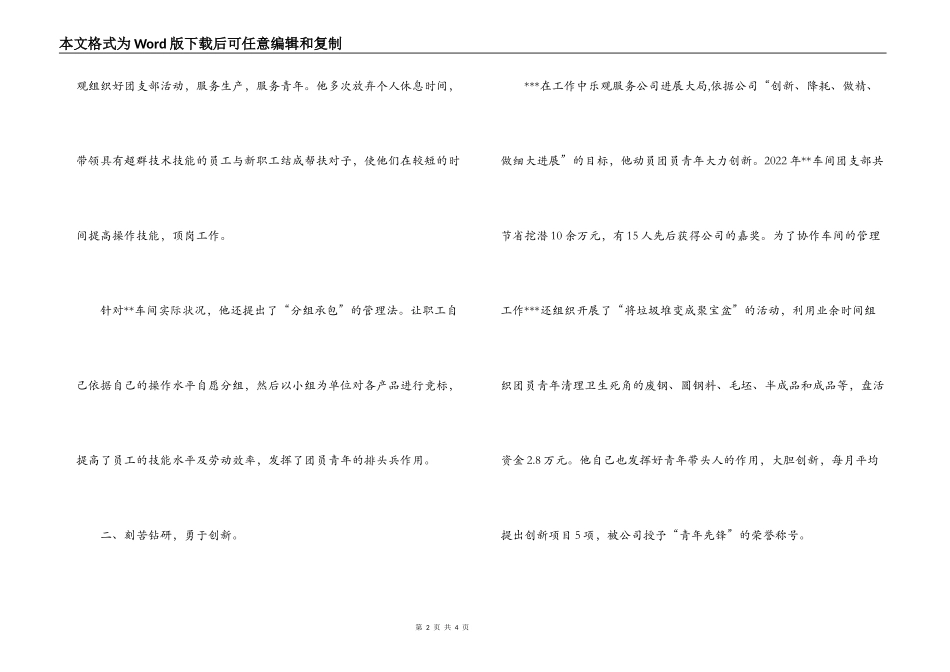 本文格式为Word版下载后可任意编辑和复制

观组织好团支部活动，服务生产，服务青年。他多次放弃个人休息时间，带领具有超群技术技能的员工与新职工结成帮扶对子，使他们在较短的时间提高操作技能，顶岗工作。

针对**车间实际状况，他还提出了“分组承包”的管理法。让职工自己依据自己的操作水平自愿分组，然后以小组为单位对各产品进行竞标，提高了员工的技能水平及劳动效率，发挥了团员青年的排头兵作用。

二、刻苦钻研，勇于创新。

***在工作中乐观服务公司进展大局,依据公司“创新、降耗、做精、做细大进展”的目标，他动员团员青年大力创新。2022年**车间团支部共节省挖潜10余万元，有15人先后获得公司的嘉奖。为了协作车间的管理工作***还组织开展了“将垃圾堆变成聚宝盆”的活动，利用业余时间组织团员青年清理卫生死角的废钢、圆钢料、毛坯、半成品和成品等，盘活资金2.8万元。他自己也发挥好青年带头人的作用，大胆创新，每月平均提出创新项目5项，被公司授予“青年先锋”的荣誉称号。

第 2 页 共 4 页